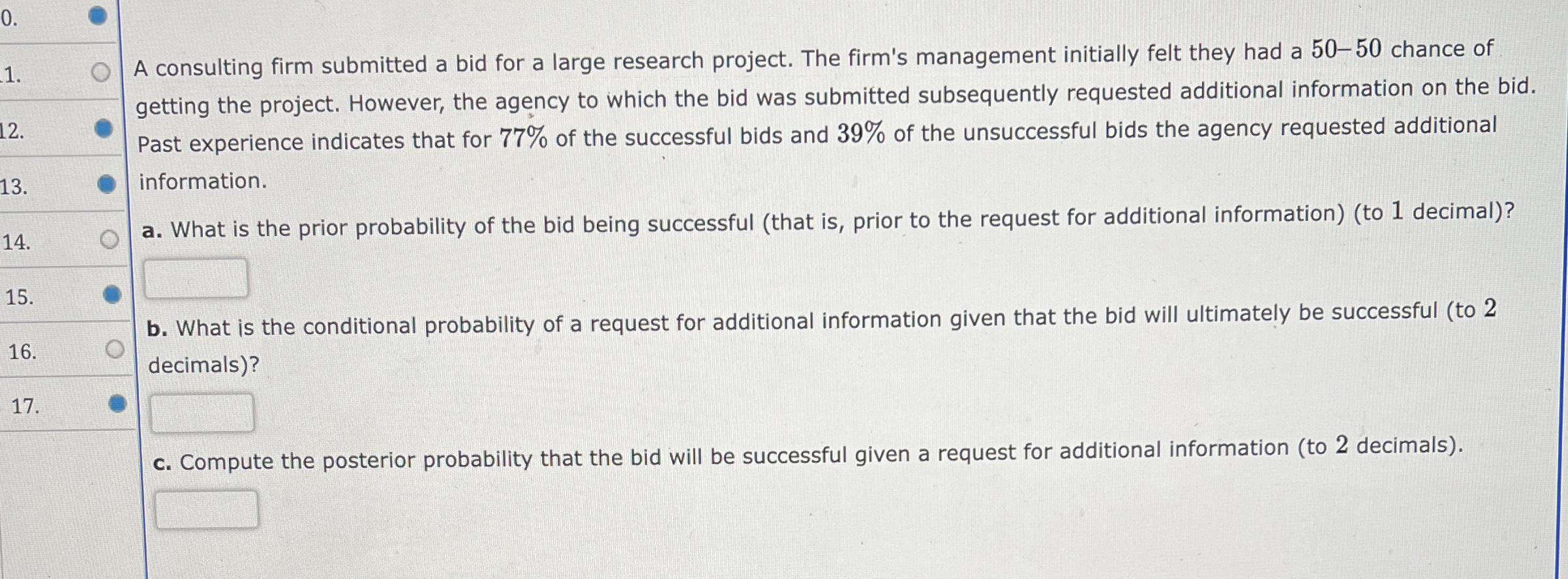 0.

1.

12.

13.

14.

15.

16.

17.

A consulting firm submitted a bid for a large research project. The firm's management initially felt they had a 50–50 chance of getting the project. However, the agency to which the bid was submitted subsequently requested additional information on the bid. Past experience indicates that for 77% of the successful bids and 39% of the unsuccessful bids the agency requested additional information.

a. What is the prior probability of the bid being successful (that is, prior to the request for additional information) (to 1 decimal)?

b. What is the conditional probability of a request for additional information given that the bid will ultimately be successful (to 2 decimals)?

c. Compute the posterior probability that the bid will be successful given a request for additional information (to 2 decimals).